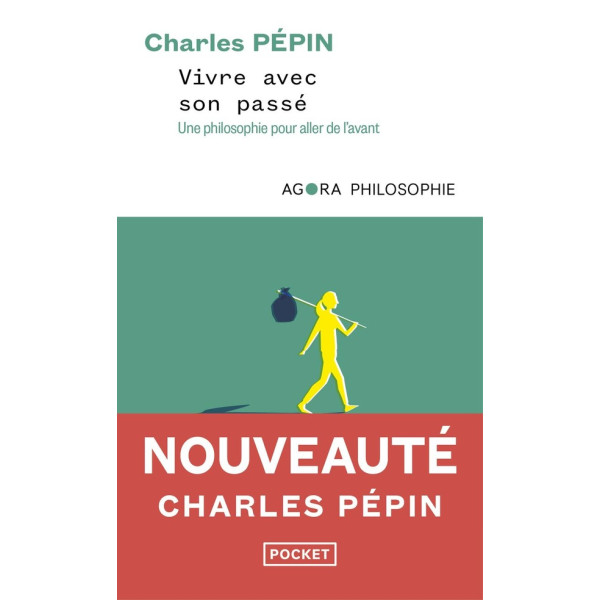 Charles PÉPIN

Vivre avec son passé

Une philosophie pour aller de l'avant

AGORA PHILOSOPHIE

NOUVEAUTÉ
CHARLES PÉPIN

POCKET